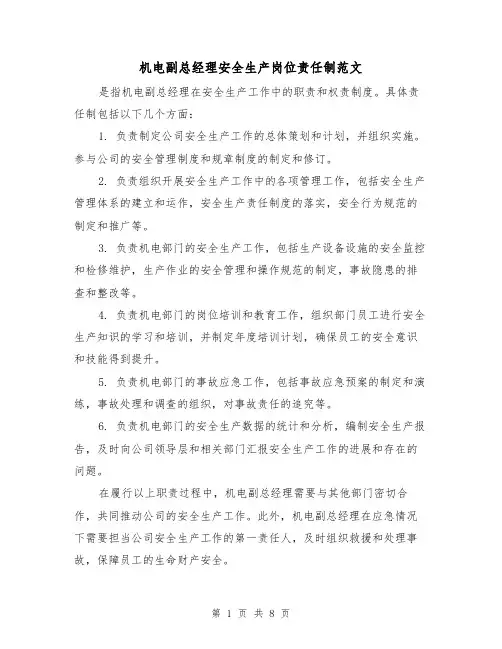 机电副总经理安全生产岗位责任制范文

是指机电副总经理在安全生产工作中的职责和权责制度。具体责任制包括以下几个方面：

1. 负责制定公司安全生产工作的总体策划和计划，并组织实施。参与公司的安全管理制度和规章制度的制定和修订。

2. 负责组织开展安全生产工作中的各项管理工作，包括安全生产管理体系的建立和运作，安全生产责任制度的落实，安全行为规范的制定和推广等。

3. 负责机电部门的安全生产工作，包括生产设备设施的安全监控和检修维护，生产作业的安全管理和操作规范的制定，事故隐患的排查和整改等。

4. 负责机电部门的岗位培训和教育工作，组织部门员工进行安全生产知识的学习和培训，并制定年度培训计划，确保员工的安全意识和技能得到提升。

5. 负责机电部门的事故应急工作，包括事故应急预案的制定和演练，事故处理和调查的组织，对事故责任的追究等。

6. 负责机电部门的安全生产数据的统计和分析，编制安全生产报告，及时向公司领导层和相关部门汇报安全生产工作的进展和存在的问题。

在履行以上职责过程中，机电副总经理需要与其他部门密切合作，共同推动公司的安全生产工作。此外，机电副总经理在应急情况下需要担当公司安全生产工作的第一责任人，及时组织救援和处理事故，保障员工的生命财产安全。

第 1 页 共 8 页